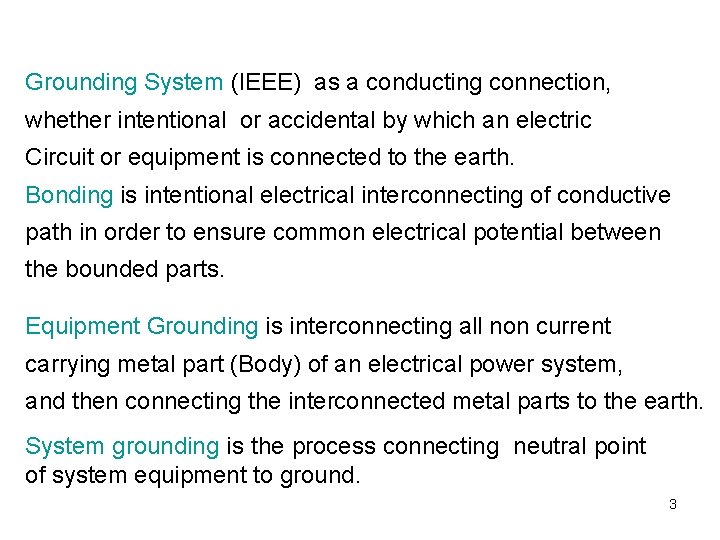 Grounding System (IEEE) as a conducting connection, whether intentional or accidental by which an electric Circuit or equipment is connected to the earth.
Bonding is intentional electrical interconnecting of conductive path in order to ensure common electrical potential between the bounded parts.

Equipment Grounding is interconnecting all non current carrying metal part (Body) of an electrical power system, and then connecting the interconnected metal parts to the earth.

System grounding is the process connecting neutral point of system equipment to ground.

3